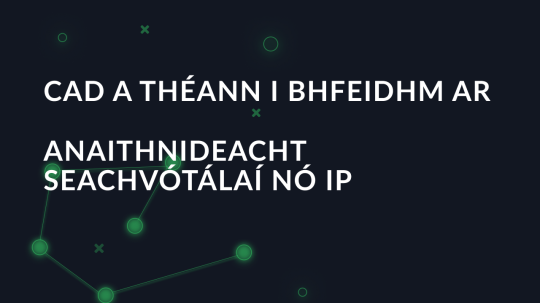 CAD A THÉANN I BHFEIDHM AR

ANAITHNIDEACHT SEACHVÓTÁLAÍ NÓ IP